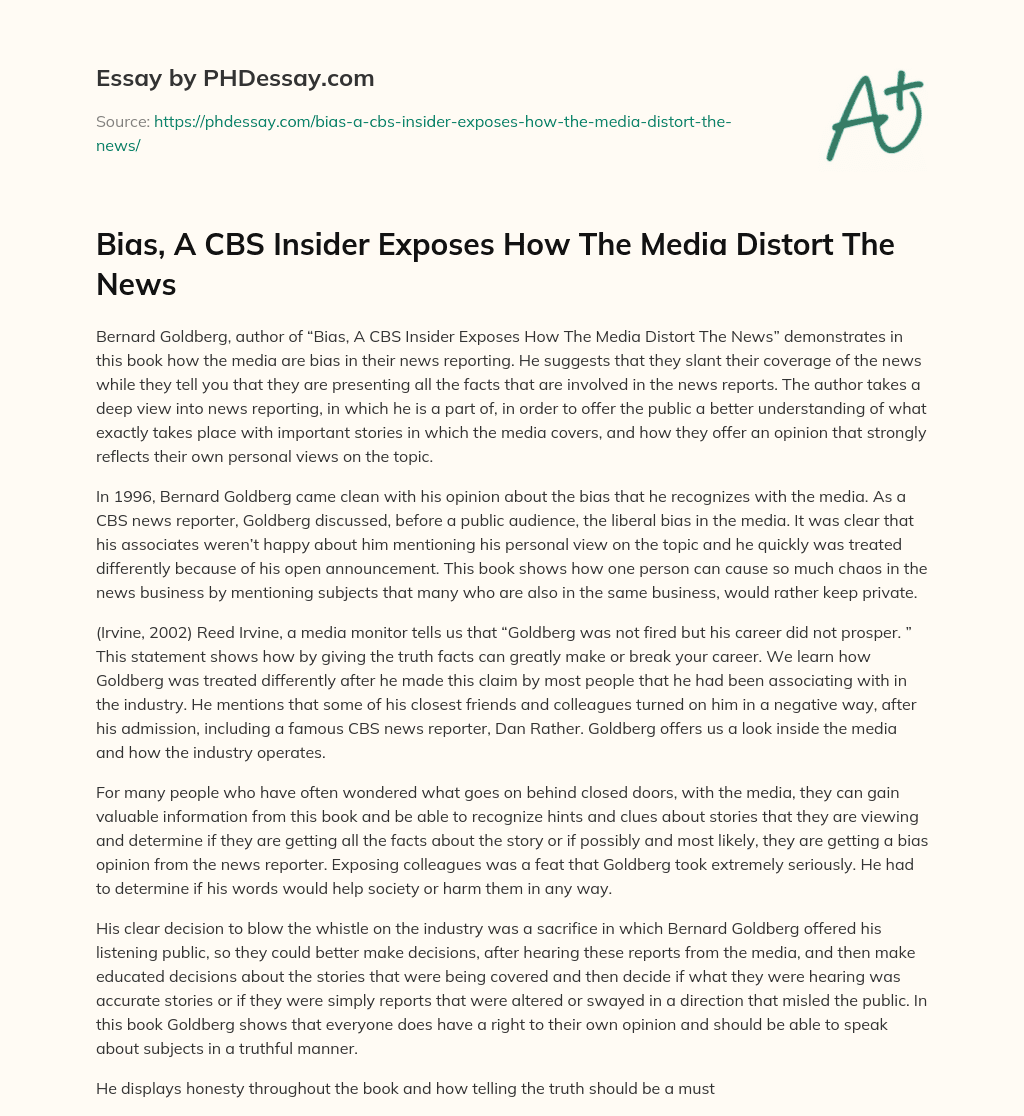 Essay by PHDessay.com

Source: https://phdessay.com/bias-a-cbs-insider-exposes-how-the-media-distort-the-news/

A+

Bias, A CBS Insider Exposes How The Media Distort The News

Bernard Goldberg, author of “Bias, A CBS Insider Exposes How The Media Distort The News” demonstrates in this book how the media are bias in their news reporting. He suggests that they slant their coverage of the news while they tell you that they are presenting all the facts that are involved in the news reports. The author takes a deep view into news reporting, in which he is a part of, in order to offer the public a better understanding of what exactly takes place with important stories in which the media covers, and how they offer an opinion that strongly reflects their own personal views on the topic.

In 1996, Bernard Goldberg came clean with his opinion about the bias that he recognizes with the media. As a CBS news reporter, Goldberg discussed, before a public audience, the liberal bias in the media. It was clear that his associates weren’t happy about him mentioning his personal view on the topic and he quickly was treated differently because of his open announcement. This book shows how one person can cause so much chaos in the news business by mentioning subjects that many who are also in the same business, would rather keep private.

(Irvine, 2002) Reed Irvine, a media monitor tells us that “Goldberg was not fired but his career did not prosper. ” This statement shows how by giving the truth facts can greatly make or break your career. We learn how Goldberg was treated differently after he made this claim by most people that he had been associating with in the industry. He mentions that some of his closest friends and colleagues turned on him in a negative way, after his admission, including a famous CBS news reporter, Dan Rather. Goldberg offers us a look inside the media and how the industry operates.

For many people who have often wondered what goes on behind closed doors, with the media, they can gain valuable information from this book and be able to recognize hints and clues about stories that they are viewing and determine if they are getting all the facts about the story or if possibly and most likely, they are getting a bias opinion from the news reporter. Exposing colleagues was a feat that Goldberg took extremely seriously. He had to determine if his words would help society or harm them in any way.

His clear decision to blow the whistle on the industry was a sacrifice in which Bernard Goldberg offered his listening public, so they could better make decisions, after hearing these reports from the media, and then make educated decisions about the stories that were being covered and then decide if what they were hearing was accurate stories or if they were simply reports that were altered or swayed in a direction that misled the public. In this book Goldberg shows that everyone does have a right to their own opinion and should be able to speak about subjects in a truthful manner.

He displays honesty throughout the book and how telling the truth should be a must